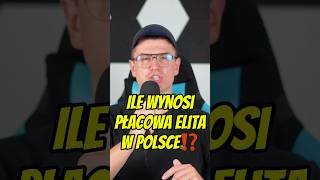 ILE WYNOSI PŁACOWA ELITA W POLSCE⁉️